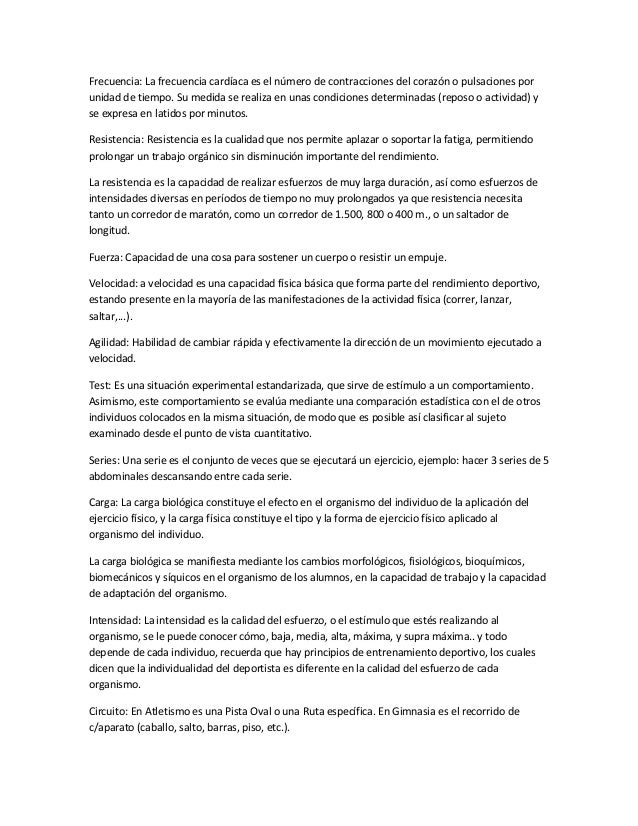 Frecuencia: La frecuencia cardíaca es el número de contracciones del corazón o pulsaciones por unidad de tiempo. Su medida se realiza en unas condiciones determinadas (reposo o actividad) y se expresa en latidos por minutos.

Resistencia: Resistencia es la cualidad que nos permite aplazar o soportar la fatiga, permitiendo prolongar un trabajo orgánico sin disminución importante del rendimiento.

La resistencia es la capacidad de realizar esfuerzos de muy larga duración, así como esfuerzos de intensidades diversas en períodos de tiempo no muy prolongados ya que resistencia necesita tanto un corredor de maratón, como un corredor de 1.500, 800 o 400 m., o un saltador de longitud.

Fuerza: Capacidad de una cosa para sostener un cuerpo o resistir un empuje.

Velocidad: a velocidad es una capacidad física básica que forma parte del rendimiento deportivo, estando presente en la mayoría de las manifestaciones de la actividad física (correr, lanzar, saltar,...).

Agilidad: Habilidad de cambiar rápida y efectivamente la dirección de un movimiento ejecutado a velocidad.

Test: Es una situación experimental estandarizada, que sirve de estímulo a un comportamiento. Asimismo, este comportamiento se evalúa mediante una comparación estadística con el de otros individuos colocados en la misma situación, de modo que es posible así clasificar al sujeto examinado desde el punto de vista cuantitativo.

Series: Una serie es el conjunto de veces que se ejecutará un ejercicio, ejemplo: hacer 3 series de 5 abdominales descansando entre cada serie.

Carga: La carga biológica constituye el efecto en el organismo del individuo de la aplicación del ejercicio físico, y la carga física constituye el tipo y la forma de ejercicio físico aplicado al organismo del individuo.

La carga biológica se manifiesta mediante los cambios morfológicos, fisiológicos, bioquímicos, biomecánicos y síquicos en el organismo de los alumnos, en la capacidad de trabajo y la capacidad de adaptación del organismo.

Intensidad: La intensidad es la calidad del esfuerzo, o el estímulo que estés realizando al organismo, se le puede conocer cómo, baja, media, alta, máxima, y supra máxima.. y todo depende de cada individuo, recuerda que hay principios de entrenamiento deportivo, los cuales dicen que la individualidad del deportista es diferente en la calidad del esfuerzo de cada organismo.

Circuito: En Atletismo es una Pista Oval o una Ruta específica. En Gimnasia es el recorrido de c/aparato (caballo, salto, barras, piso, etc.).